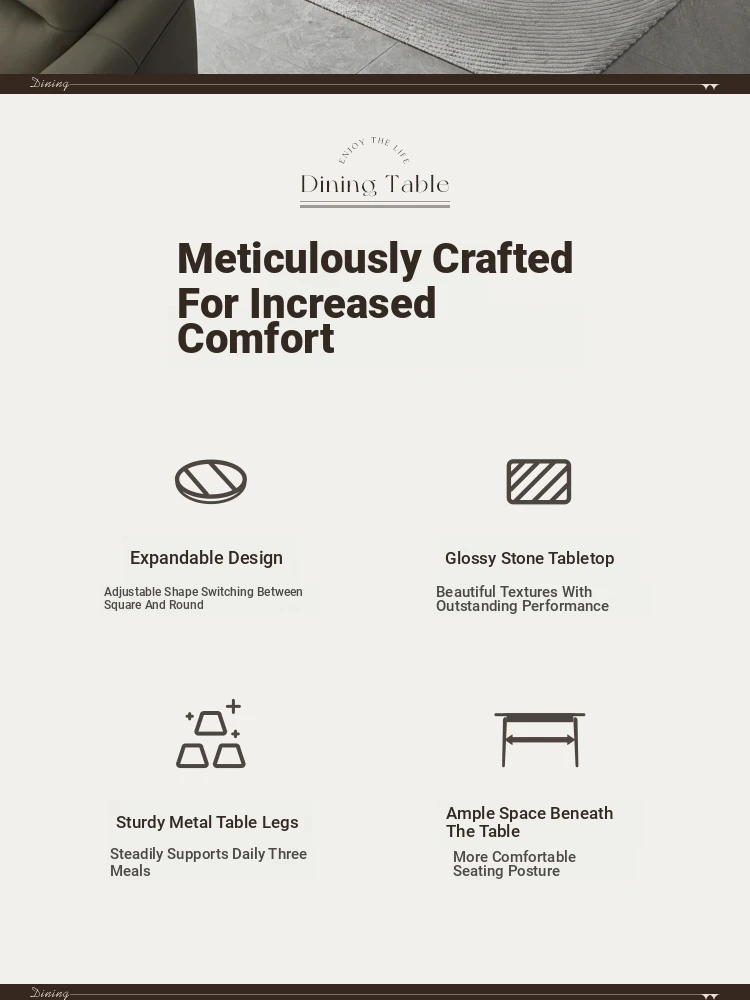 Dining

ENJOY THE LIFE
Dining Table

Meticulously Crafted For Increased Comfort

Expandable Design
Adjustable Shape Switching Between Square And Round

Glossy Stone Tabletop
Beautiful Textures With Outstanding Performance

Sturdy Metal Table Legs
Steadily Supports Daily Three Meals

Ample Space Beneath The Table
More Comfortable Seating Posture

Dining